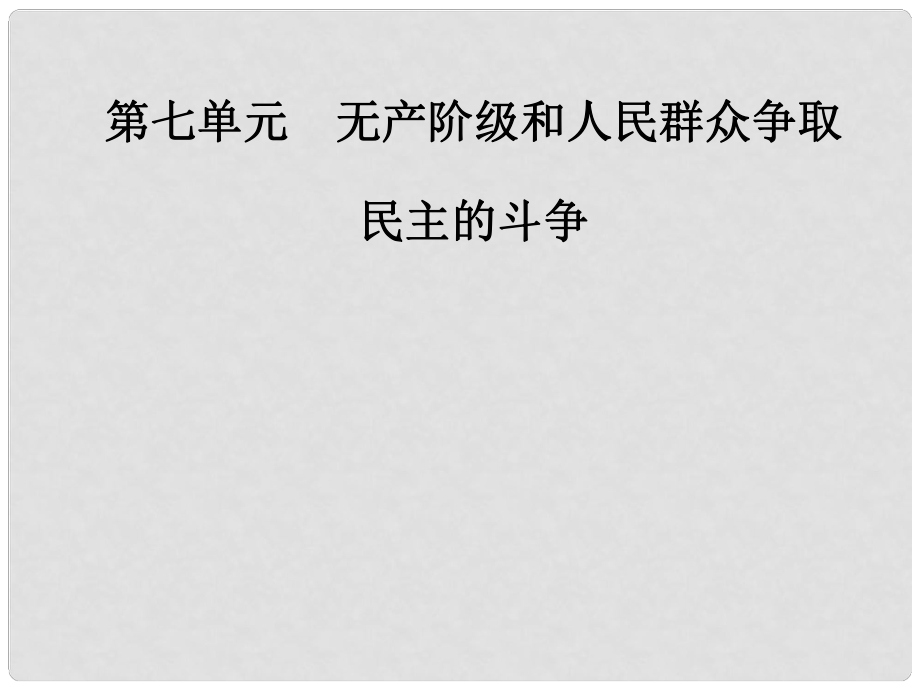 第七单元　无产阶级和人民群众争取民主的斗争